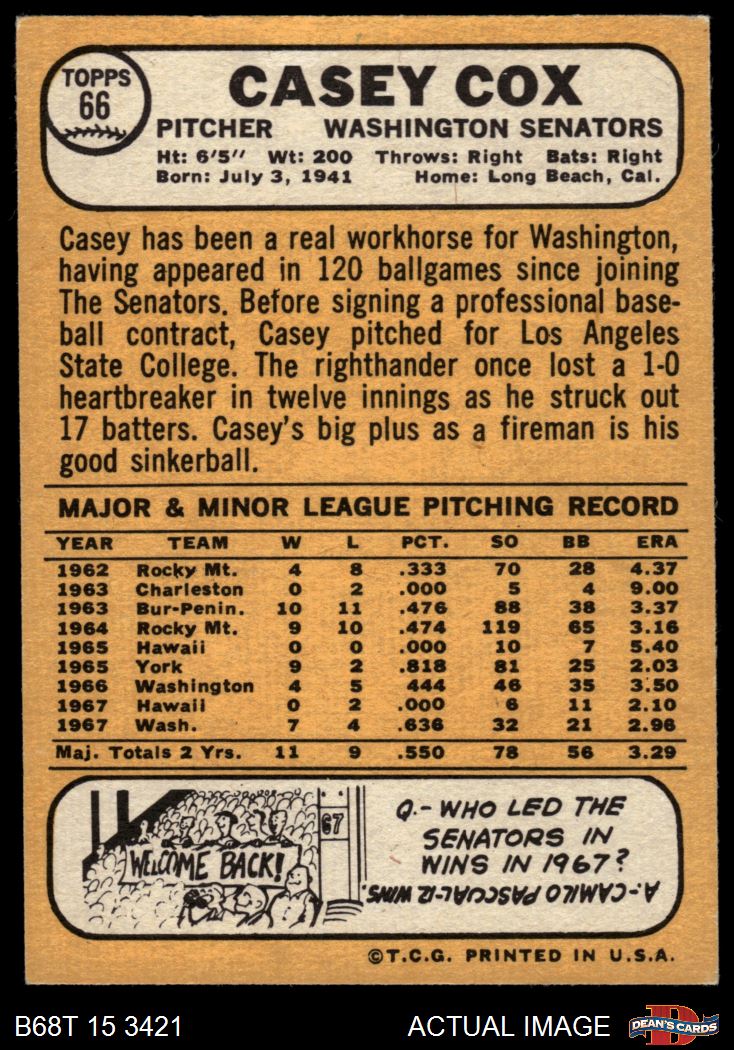 TOPPS 66

CASEY COX

PITCHER WASHINGTON SENATORS

Ht: 6'5" Wt: 200 Throws: Right Bats: Right
Born: July 3, 1941 Home: Long Beach, Cal.

Casey has been a real workhorse for Washington, having appeared in 120 ballgames since joining The Senators. Before signing a professional baseball contract, Casey pitched for Los Angeles State College. The righthander once lost a 1-0 heartbreaker in twelve innings as he struck out 17 batters. Casey's big plus as a fireman is his good sinkerball.

MAJOR & MINOR LEAGUE PITCHING RECORD

| YEAR | TEAM | W | L | PCT. | SO | BB | ERA |
|---|---|---|---|---|---|---|---|
| 1962 | Rocky Mt. | 4 | 8 | .333 | 70 | 28 | 4.37 |
| 1963 | Charleston | 0 | 2 | .000 | 5 | 4 | 9.00 |
| 1963 | Bur-Penin. | 10 | 11 | .476 | 88 | 38 | 3.37 |
| 1964 | Rocky Mt. | 9 | 10 | .474 | 119 | 65 | 3.16 |
| 1965 | Hawaii | 0 | 0 | .000 | 10 | 7 | 5.40 |
| 1965 | York | 9 | 2 | .818 | 81 | 25 | 2.03 |
| 1966 | Washington | 4 | 5 | 444 | 46 | 35 | 3.50 |
| 1967 | Hawaii | 0 | 2 | .000 | 6 | 11 | 2.10 |
| 1967 | Wash. | 7 | 4 | .636 | 32 | 21 | 2.96 |
| Maj. Totals 2 Yrs. | | 11 | 9 | .550 | 78 | 56 | 3.29 |

WELCOME BACK!

67

Q.- WHO LED THE SENATORS IN WINS IN 1967?

A.- CAMILO PASCUAL-12 WINS.

©T.C.G. PRINTED IN U.S.A.

B68T 15 3421

ACTUAL IMAGE

DEAN'S CARDS